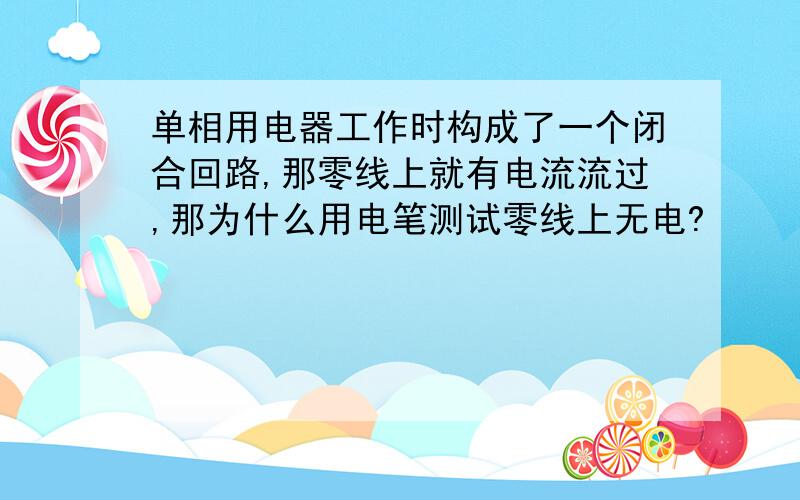 单相用电器工作时构成了一个闭合回路,那零线上就有电流流过,那为什么用电笔测试零线上无电?